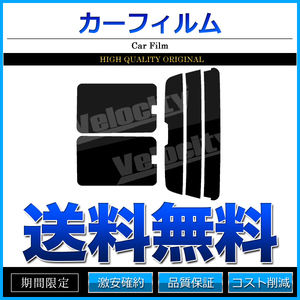 カーフィルム

Car Film

HIGH QUALITY ORIGINAL

Velocity

Velocity

送料無料

期間限定

激安確約

品質保証

コスト削減